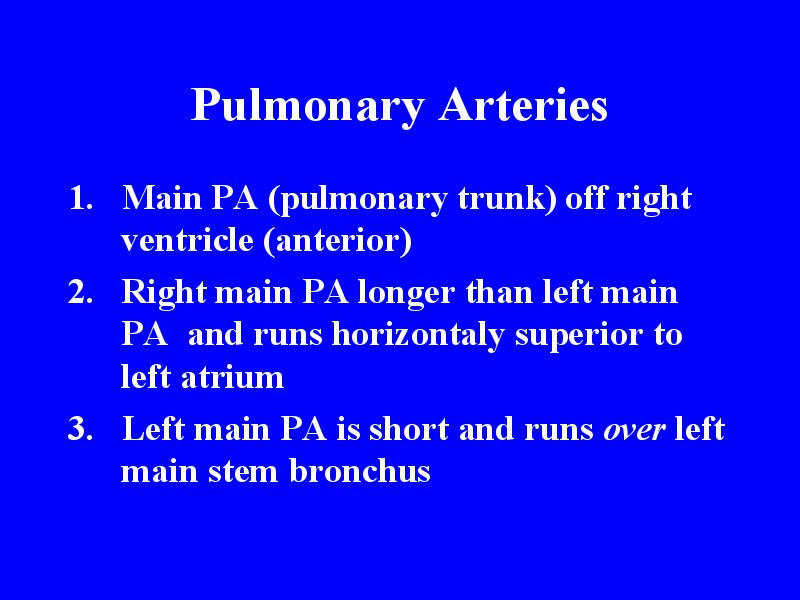 Pulmonary Arteries

1. Main PA (pulmonary trunk) off right ventricle (anterior)
2. Right main PA longer than left main PA and runs horizontaly superior to left atrium
3. Left main PA is short and runs over left main stem bronchus